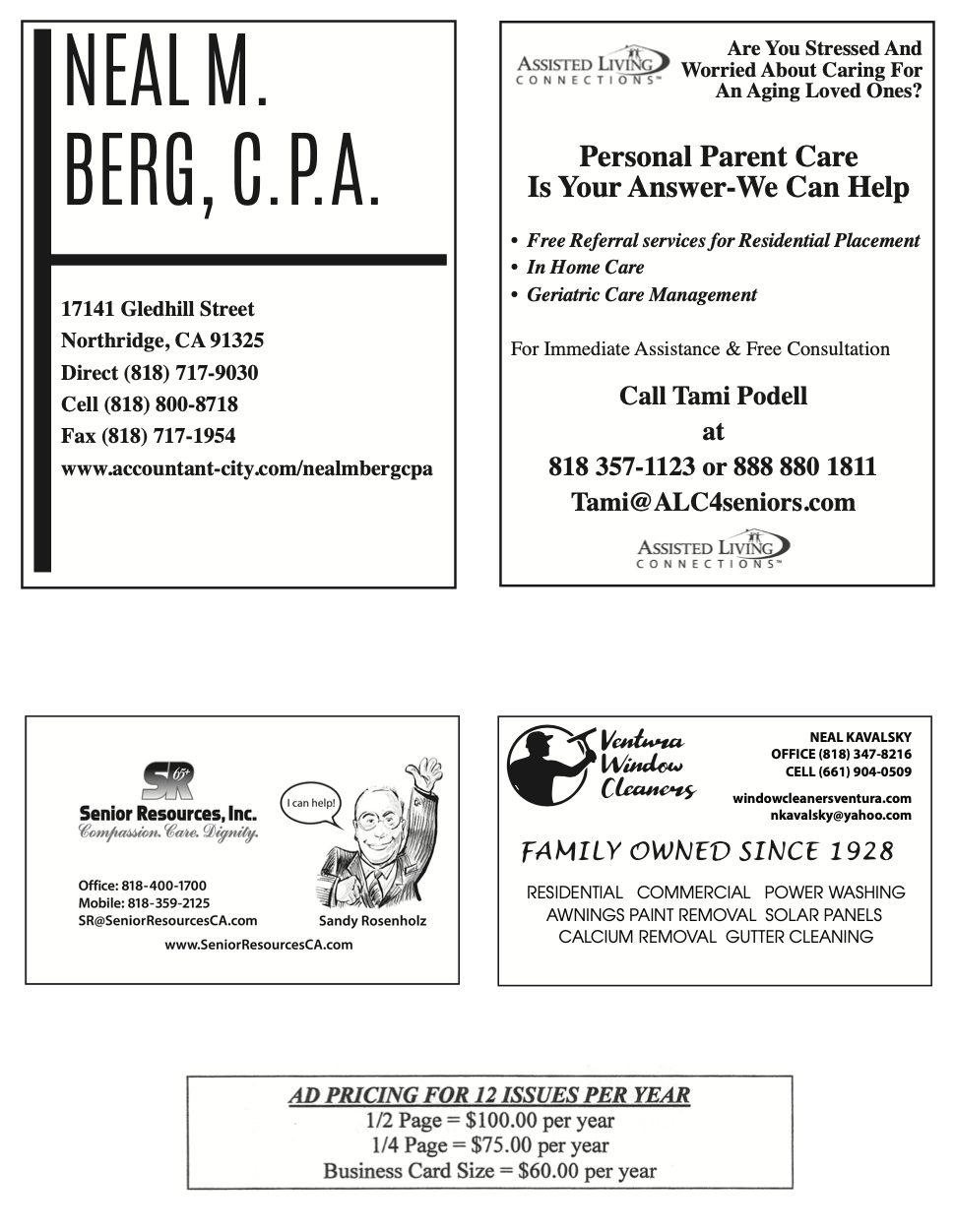 NEAL M. BERG, C.P.A.

17141 Gledhill Street
Northridge, CA 91325
Direct (818) 717-9030
Cell (818) 800-8718
Fax (818) 717-1954
www.accountant-city.com/nealmbergcpa

ASSISTED LIVING CONNECTIONS™

Are You Stressed And Worried About Caring For An Aging Loved Ones?

Personal Parent Care
Is Your Answer-We Can Help

• Free Referral services for Residential Placement
• In Home Care
• Geriatric Care Management

For Immediate Assistance & Free Consultation

Call Tami Podell
at
818 357-1123 or 888 880 1811
Tami@ALC4seniors.com

ASSISTED LIVING CONNECTIONS™

SR 65+
Senior Resources, Inc.
Compassion. Care. Dignity.

I can help!

Office: 818-400-1700
Mobile: 818-359-2125
SR@SeniorResourcesCA.com
Sandy Rosenholz
www.SeniorResourcesCA.com

Ventura Window Cleaners

NEAL KAVALSKY
OFFICE (818) 347-8216
CELL (661) 904-0509
windowcleanersventura.com
nkavalsky@yahoo.com

FAMILY OWNED SINCE 1928

RESIDENTIAL COMMERCIAL POWER WASHING
AWNINGS PAINT REMOVAL SOLAR PANELS
CALCIUM REMOVAL GUTTER CLEANING

AD PRICING FOR 12 ISSUES PER YEAR
1/2 Page = $100.00 per year
1/4 Page = $75.00 per year
Business Card Size = $60.00 per year